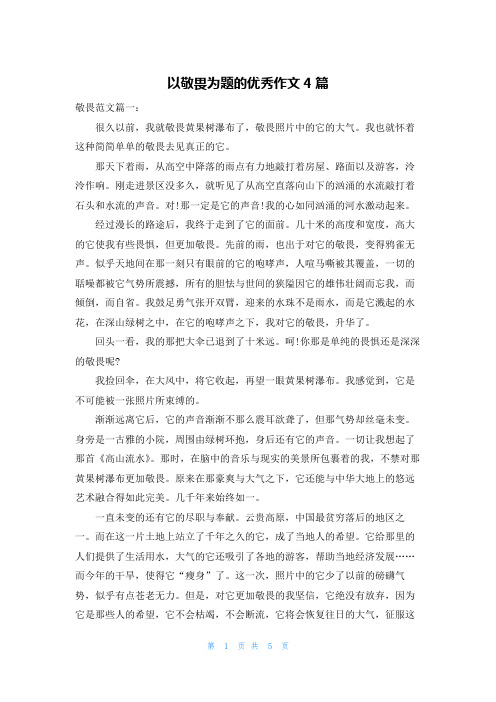 以敬畏为题的优秀作文 4 篇

敬畏范文篇一：

很久以前，我就敬畏黄果树瀑布了，敬畏照片中的它的大气。我也就怀着这种简简单单的敬畏去见真正的它。

那天下着雨，从高空中降落的雨点有力地敲打着房屋、路面以及游客，泠泠作响。刚走进景区没多久，就听见了从高空直落向山下的汹涌的水流敲打着石头和水流的声音。对!那一定是它的声音!我的心如同汹涌的河水激动起来。

经过漫长的路途后，我终于走到了它的面前。几十米的高度和宽度，高大的它使我有些畏惧，但更加敬畏。先前的雨，也出于对它的敬畏，变得鸦雀无声。似乎天地间在那一刻只有眼前的它的咆哮声，人喧马嘶被其覆盖，一切的聒噪都被它气势所震撼，所有的胆怯与世间的狭隘因它的雄伟壮阔而忘我，而倾倒，而自省。我鼓足勇气张开双臂，迎来的水珠不是雨水，而是它溅起的水花，在深山绿树之中，在它的咆哮声之下，我对它的敬畏，升华了。

回头一看，我的那把大伞已退到了十米远。呵!你那是单纯的畏惧还是深深的敬畏呢?

我捡回伞，在大风中，将它收起，再望一眼黄果树瀑布。我感觉到，它是不可能被一张照片所束缚的。

渐渐远离它后，它的声音渐渐不那么震耳欲聋了，但那气势却丝毫未变。身旁是一古雅的小院，周围由绿树环抱，身后还有它的声音。一切让我想起了那首《高山流水》。那时，在脑中的音乐与现实的美景所包裹着的我，不禁对那黄果树瀑布更加敬畏。原来在那豪爽与大气之下，它还能与中华大地上的悠远艺术融合得如此完美。几千年来始终如一。

一直未变的还有它的尽职与奉献。云贵高原，中国最贫穷落后的地区之一。而在这一片土地上站立了千年之久的它，成了当地人的希望。它给那里的人们提供了生活用水，大气的它还吸引了各地的游客，帮助当地经济发展……而今年的干旱，使得它“瘦身”了。这一次，照片中的它少了以前的磅礴气势，似乎有点苍老无力。但是，对它更加敬畏的我坚信，它绝没有放弃，因为它是那些人的希望，它不会枯竭，不会断流，它将会恢复往日的大气，征服这

第 1 页 共 5 页